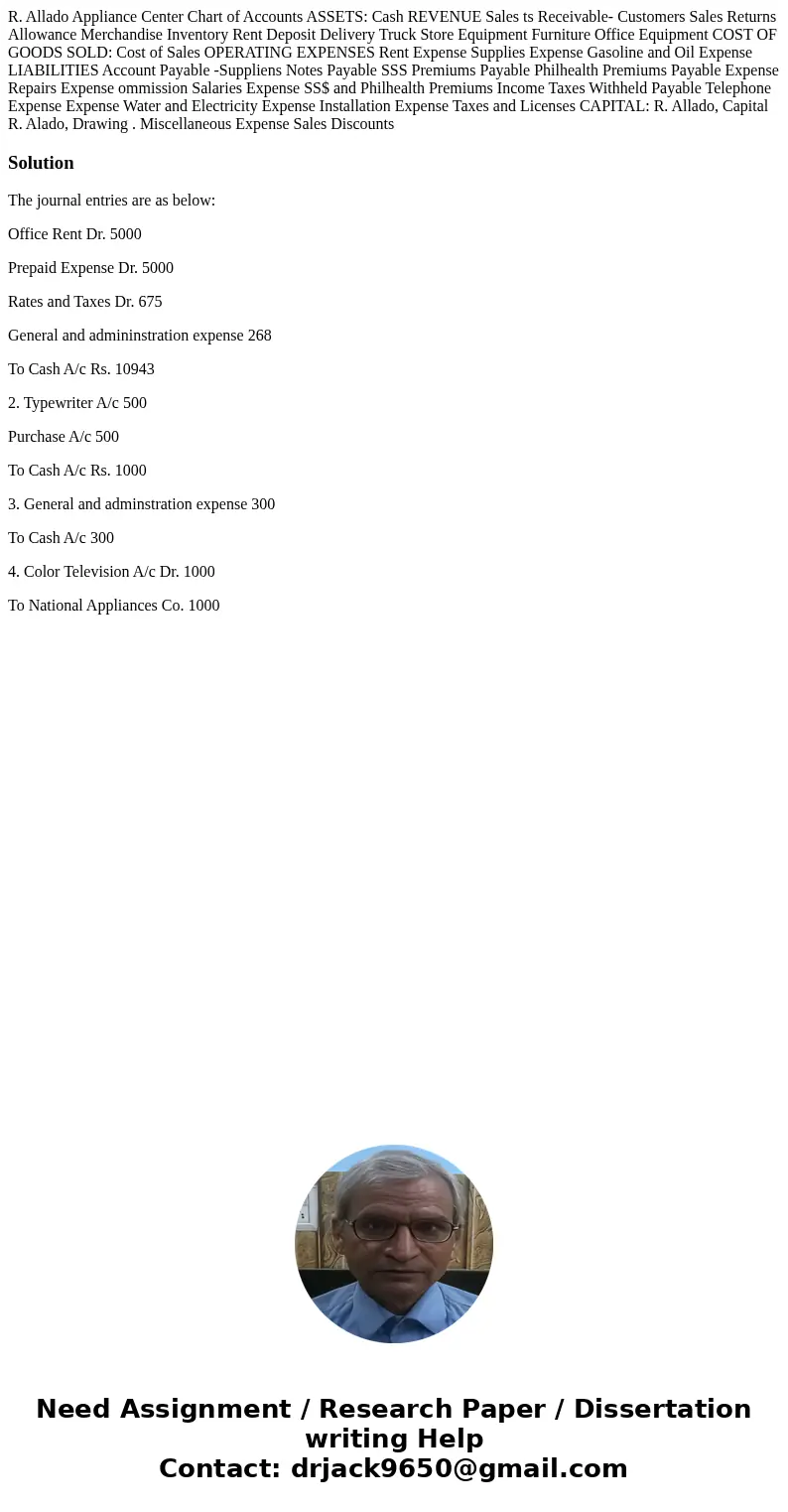 R. Allado Appliance Center Chart of Accounts ASSETS: Cash REVENUE Sales ts Receivable- Customers Sales Returns Allowance Merchandise Inventory Rent Deposit Delivery Truck Store Equipment Furniture Office Equipment COST OF GOODS SOLD: Cost of Sales OPERATING EXPENSES Rent Expense Supplies Expense Gasoline and Oil Expense LIABILITIES Account Payable -Suppliens Notes Payable SSS Premiums Payable Philhealth Premiums Payable Expense Repairs Expense ommission Salaries Expense SS$ and Philhealth Premiums Income Taxes Withheld Payable Telephone Expense Expense Water and Electricity Expense Installation Expense Taxes and Licenses CAPITAL: R. Allado, Capital R. Alado, Drawing . Miscellaneous Expense Sales Discounts

Solution

The journal entries are as below:

Office Rent Dr. 5000

Prepaid Expense Dr. 5000

Rates and Taxes Dr. 675

General and admininstration expense 268

To Cash A/c Rs. 10943

2. Typewriter A/c 500

Purchase A/c 500

To Cash A/c Rs. 1000

3. General and adminstration expense 300

To Cash A/c 300

4. Color Television A/c Dr. 1000

To National Appliances Co. 1000

Need Assignment / Research Paper / Dissertation writing Help
Contact: drjack9650@gmail.com